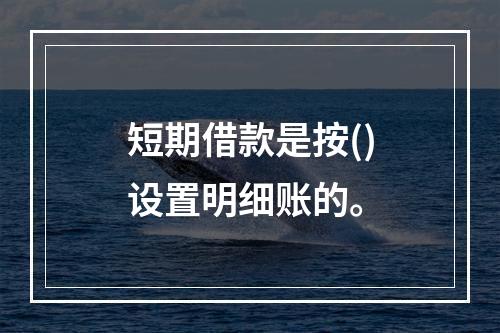 短期借款是按()设置明细账的。